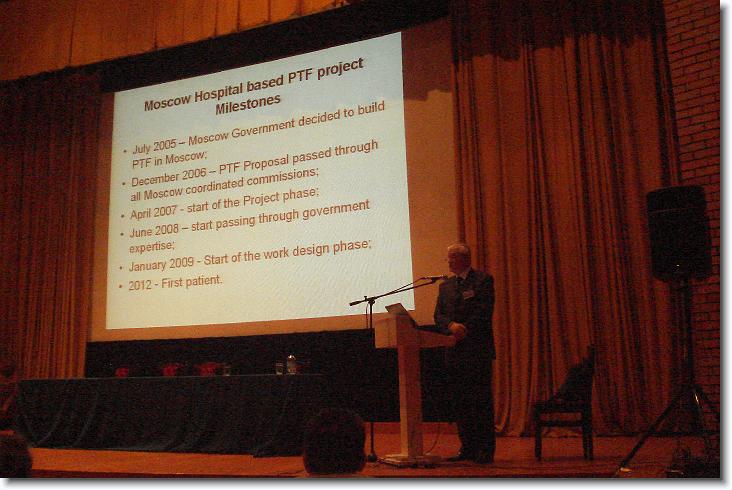 Moscow Hospital based PTF project Milestones

• July 2005 – Moscow Government decided to build PTF in Moscow;
• December 2006 – PTF Proposal passed through all Moscow coordinated commissions;
• April 2007 - start of the Project phase;
• June 2008 – start passing through government expertise;
• January 2009 - Start of the work design phase;
• 2012 - First patient.